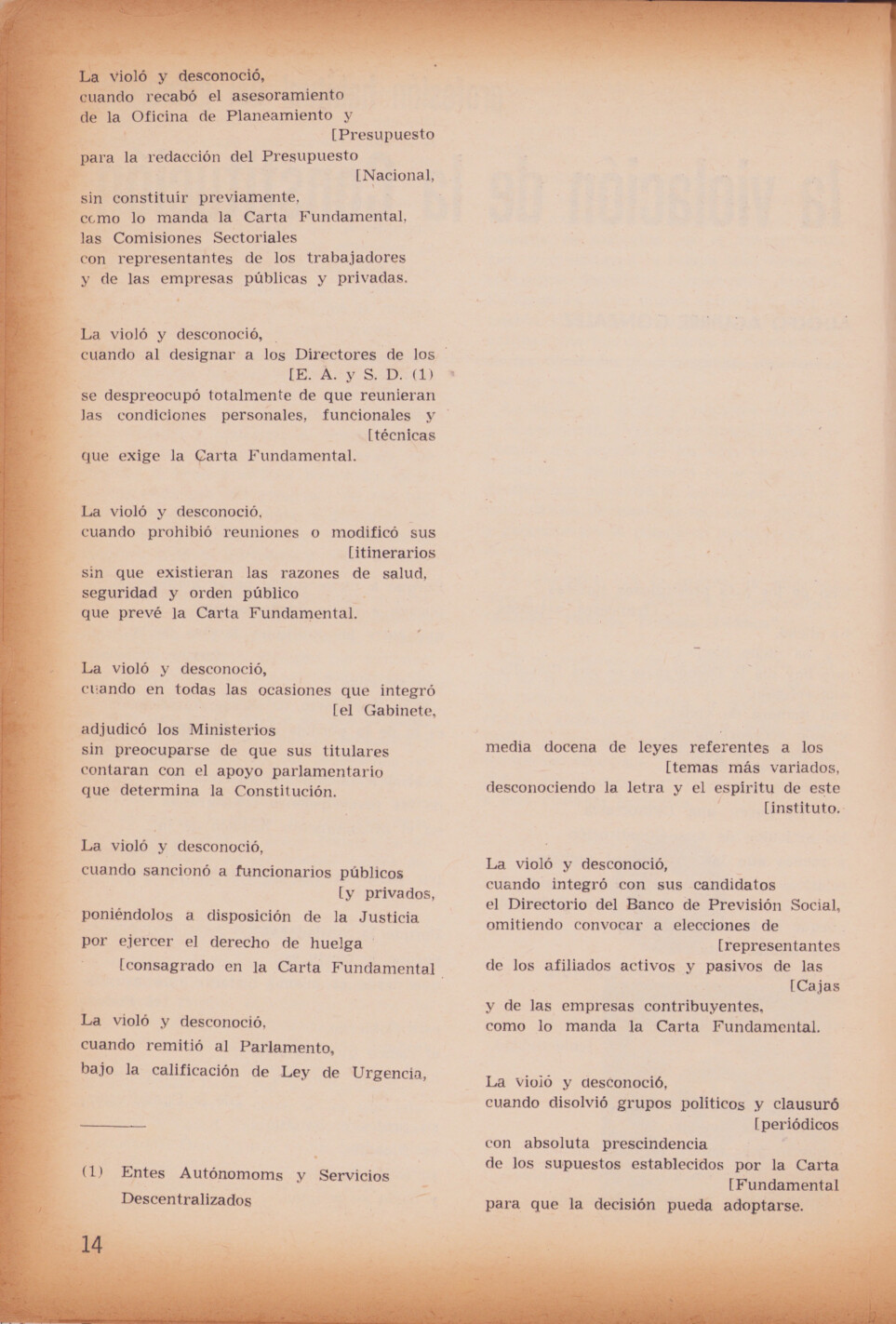 La violó y desconoció,
cuando recabó el asesoramiento
de la Oficina de Planeamiento y
[Presupuesto
para la redacción del Presupuesto
[Nacional,
sin constituir previamente,
como lo manda la Carta Fundamental,
las Comisiones Sectoriales
con representantes de los trabajadores
y de las empresas públicas y privadas.

La violó y desconoció,
cuando al designar a los Directores de los
[E. A. y S. D. (1)
se despreocupó totalmente de que reunieran
las condiciones personales, funcionales y
[técnicas
que exige la Carta Fundamental.

La violó y desconoció,
cuando prohibió reuniones o modificó sus
[itinerarios
sin que existieran las razones de salud,
seguridad y orden público
que prevé la Carta Fundamental.

La violó y desconoció,
cuando en todas las ocasiones que integró
[el Gabinete,
adjudicó los Ministerios
sin preocuparse de que sus titulares
contaran con el apoyo parlamentario
que determina la Constitución.

La violó y desconoció,
cuando sancionó a funcionarios públicos
[y privados,
poniéndolos a disposición de la Justicia
por ejercer el derecho de huelga
[consagrado en la Carta Fundamental

La violó y desconoció,
cuando remitió al Parlamento,
bajo la calificación de Ley de Urgencia,

(1) Entes Autónomoms y Servicios Descentralizados

14

media docena de leyes referentes a los
[temas más variados,
desconociendo la letra y el espíritu de este
[instituto.

La violó y desconoció,
cuando integró con sus candidatos
el Directorio del Banco de Previsión Social,
omitiendo convocar a elecciones de
[representantes
de los afiliados activos y pasivos de las
[Cajas
y de las empresas contribuyentes,
como lo manda la Carta Fundamental.

La violó y desconoció,
cuando disolvió grupos políticos y clausuró
[periódicos
con absoluta prescindencia
de los supuestos establecidos por la Carta
[Fundamental
para que la decisión pueda adoptarse.